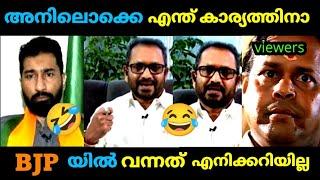 അനിലൊക്കെ എന്ത് കാര്യത്തിനാ

viewers

BJP യിൽ വന്നത് എനിക്കറിയില്ല